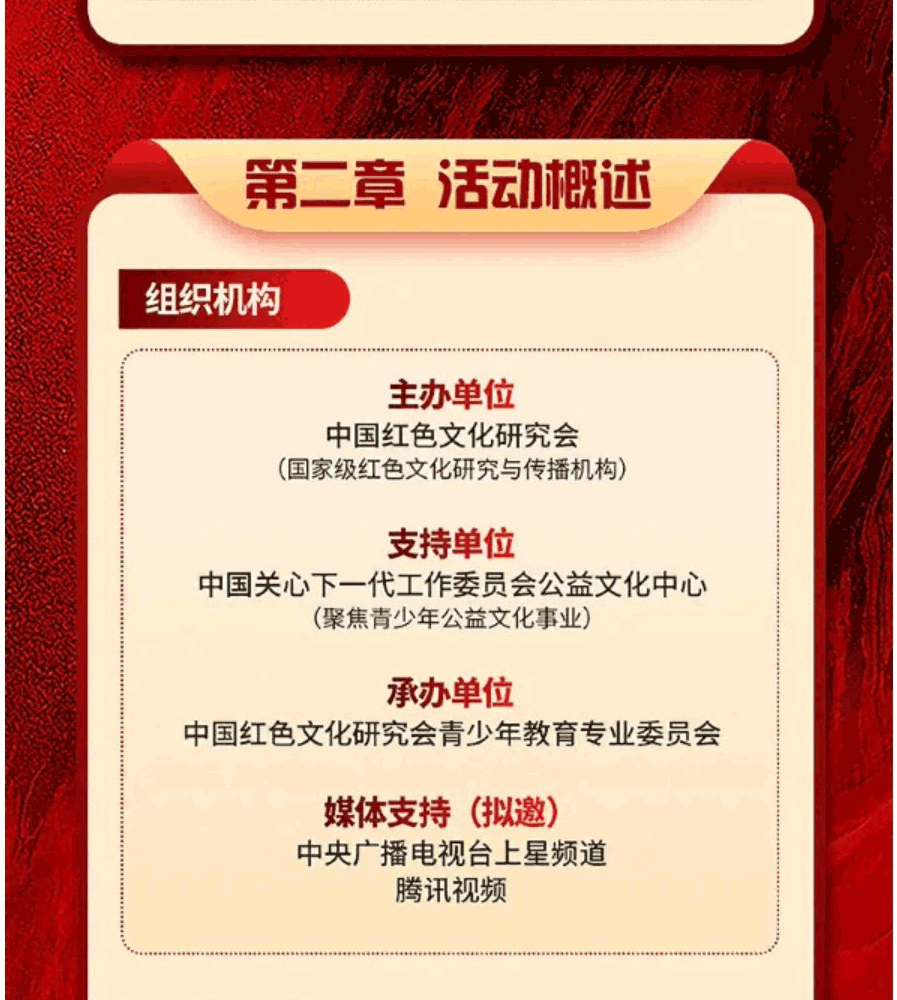 第二章 活动概述

组织机构

主办单位
中国红色文化研究会
（国家级红色文化研究与传播机构）

支持单位
中国关心下一代工作委员会公益文化中心
（聚焦青少年公益文化事业）

承办单位
中国红色文化研究会青少年教育专业委员会

媒体支持（拟邀）
中央广播电视台上星频道
腾讯视频